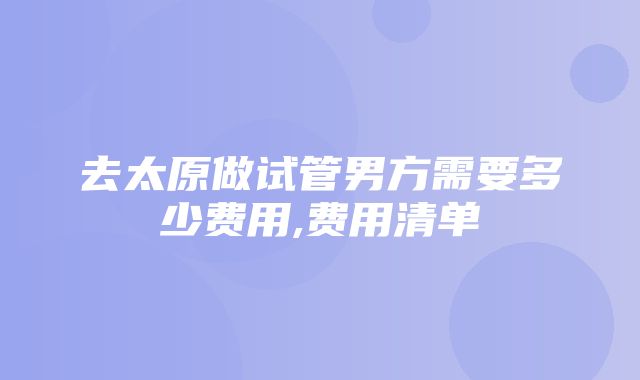 去太原做试管男方需要多少费用,费用清单